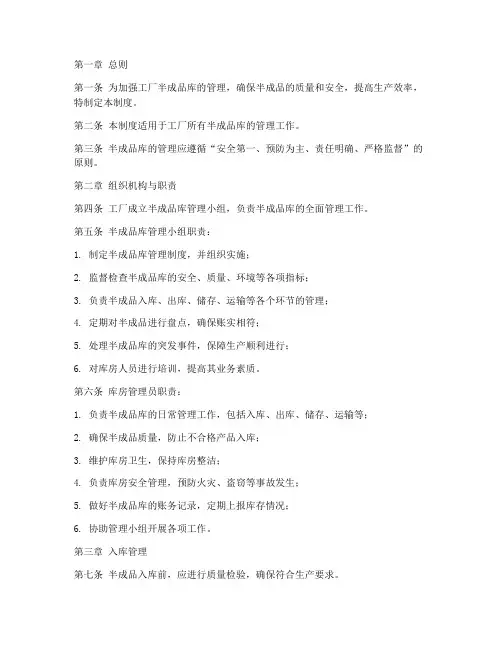 第一章 总则

第一条 为加强工厂半成品库的管理，确保半成品的质量和安全，提高生产效率，特制定本制度。

第二条 本制度适用于工厂所有半成品库的管理工作。

第三条 半成品库的管理应遵循“安全第一、预防为主、责任明确、严格监督”的原则。

第二章 组织机构与职责

第四条 工厂成立半成品库管理小组，负责半成品库的全面管理工作。

第五条 半成品库管理小组职责：

1. 制定半成品库管理制度，并组织实施；

2. 监督检查半成品库的安全、质量、环境等各项指标；

3. 负责半成品入库、出库、储存、运输等各个环节的管理；

4. 定期对半成品进行盘点，确保账实相符；

5. 处理半成品库的突发事件，保障生产顺利进行；

6. 对库房人员进行培训，提高其业务素质。

第六条 库房管理员职责：

1. 负责半成品库的日常管理工作，包括入库、出库、储存、运输等；

2. 确保半成品质量，防止不合格产品入库；

3. 维护库房卫生，保持库房整洁；

4. 负责库房安全管理，预防火灾、盗窃等事故发生；

5. 做好半成品库的账务记录，定期上报库存情况；

6. 协助管理小组开展各项工作。

第三章 入库管理

第七条 半成品入库前，应进行质量检验，确保符合生产要求。